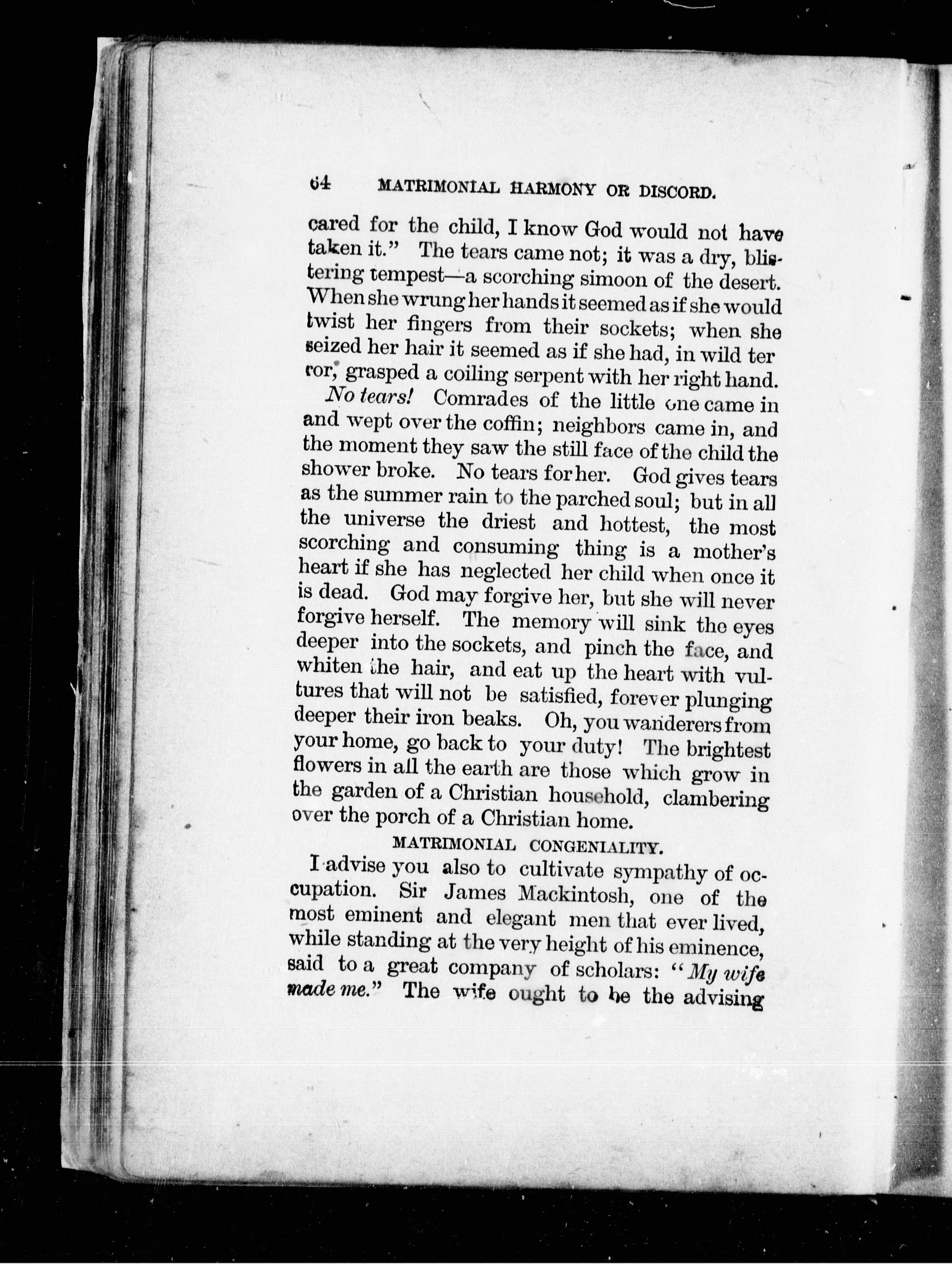 64 MATRIMONIAL HARMONY OR DISCORD.

cared for the child, I know God would not have taken it." The tears came not; it was a dry, blistering tempest—a scorching simoon of the desert. When she wrung her hands it seemed as if she would twist her fingers from their sockets; when she seized her hair it seemed as if she had, in wild terror, grasped a coiling serpent with her right hand.

No tears! Comrades of the little one came in and wept over the coffin; neighbors came in, and the moment they saw the still face of the child the shower broke. No tears for her. God gives tears as the summer rain to the parched soul; but in all the universe the driest and hottest, the most scorching and consuming thing is a mother's heart if she has neglected her child when once it is dead. God may forgive her, but she will never forgive herself. The memory will sink the eyes deeper into the sockets, and pinch the face, and whiten the hair, and eat up the heart with vultures that will not be satisfied, forever plunging deeper their iron beaks. Oh, you wanderers from your home, go back to your duty! The brightest flowers in all the earth are those which grow in the garden of a Christian household, clambering over the porch of a Christian home.

MATRIMONIAL CONGENIALITY.

I advise you also to cultivate sympathy of occupation. Sir James Mackintosh, one of the most eminent and elegant men that ever lived, while standing at the very height of his eminence, said to a great company of scholars: "My wife made me." The wife ought to be the advising